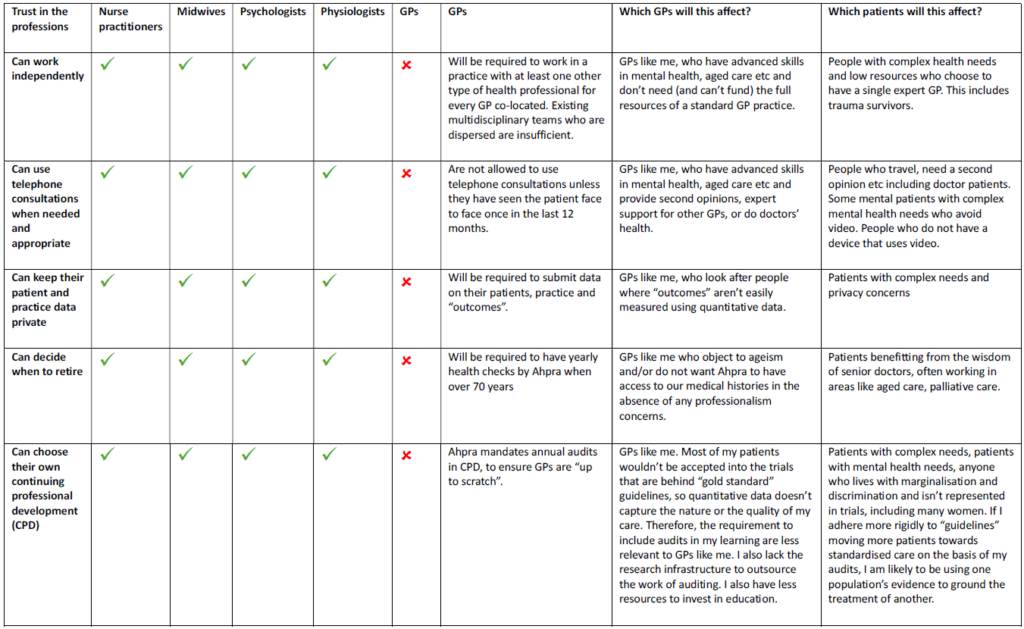 | Trust in the professions | Nurse practitioners | Midwives | Psychologists | Physiologists | GPs | GPs | Which GPs will this affect? | Which patients will this affect? |
|---|---|---|---|---|---|---|---|---|
| Can work independently | ✓ | ✓ | ✓ | ✓ | ✗ | Will be required to work in a practice with at least one other type of health professional for every GP co-located. Existing multidisciplinary teams who are dispersed are insufficient. | GPs like me, who have advanced skills in mental health, aged care etc and don't need (and can't fund) the full resources of a standard GP practice. | People with complex health needs and low resources who choose to have a single expert GP. This includes trauma survivors. |
| Can use telephone consultations when needed and appropriate | ✓ | ✓ | ✓ | ✓ | ✗ | Are not allowed to use telephone consultations unless they have seen the patient face to face once in the last 12 months. | GPs like me, who have advanced skills in mental health, aged care etc and provide second opinions, expert support for other GPs, or do doctors' health. | People who travel, need a second opinion etc including doctor patients. Some mental patients with complex mental health needs who avoid video. People who do not have a device that uses video. |
| Can keep their patient and practice data private | ✓ | ✓ | ✓ | ✓ | ✗ | Will be required to submit data on their patients, practice and "outcomes". | GPs like me, who look after people where "outcomes" aren't easily measured using quantitative data. | Patients with complex needs and privacy concerns |
| Can decide when to retire | ✓ | ✓ | ✓ | ✓ | ✗ | Will be required to have yearly health checks by Ahpra when over 70 years | GPs like me who object to ageism and/or do not want Ahpra to have access to our medical histories in the absence of any professionalism concerns. | Patients benefitting from the wisdom of senior doctors, often working in areas like aged care, palliative care. |
| Can choose their own continuing professional development (CPD) | ✓ | ✓ | ✓ | ✓ | ✗ | Ahpra mandates annual audits in CPD, to ensure GPs are "up to scratch". | GPs like me. Most of my patients wouldn't be accepted into the trials that are behind "gold standard" guidelines, so quantitative data doesn't capture the nature or the quality of my care. Therefore, the requirement to include audits in my learning are less relevant to GPs like me. I also lack the research infrastructure to outsource the work of auditing. I also have less resources to invest in education. | Patients with complex needs, patients with mental health needs, anyone who lives with marginalisation and discrimination and isn't represented in trials, including many women. If I adhere more rigidly to "guidelines" moving more patients towards standardised care on the basis of my audits, I am likely to be using one population's evidence to ground the treatment of another. |